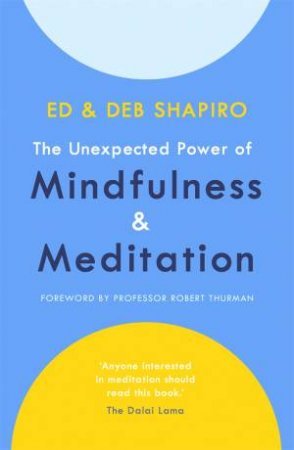 ED & DEB SHAPIRO

The Unexpected Power of

Mindfulness & Meditation

FOREWORD BY PROFESSOR ROBERT THURMAN

'Anyone interested in meditation should read this book.'

The Dalai Lama